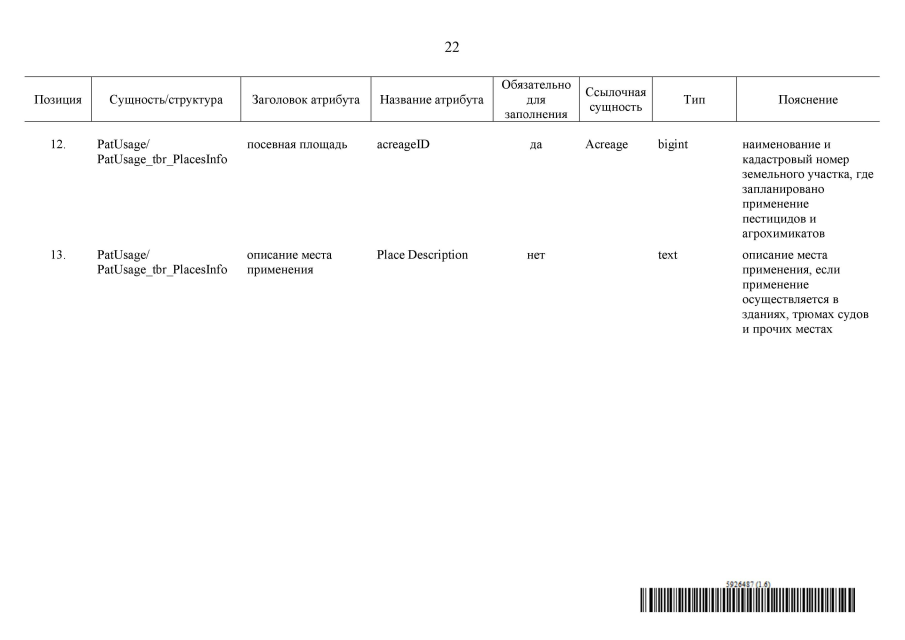 22

| Позиция | Сущность/структура | Заголовок атрибута | Название атрибута | Обязательно для заполнения | Ссылочная сущность | Тип | Пояснение |
|---|---|---|---|---|---|---|---|
| 12. | PatUsage/ PatUsage_tbr_PlacesInfo | посевная площадь | acreageID | да | Acreage | bigint | наименование и кадастровый номер земельного участка, где запланировано применение пестицидов и агрохимикатов |
| 13. | PatUsage/ PatUsage_tbr_PlacesInfo | описание места применения | Place Description | нет | | text | описание места применения, если применение осуществляется в зданиях, трюмах судов и прочих местах |

5926487 (1.6)